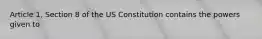 Article 1, Section 8 of the US Constitution contains the powers given to